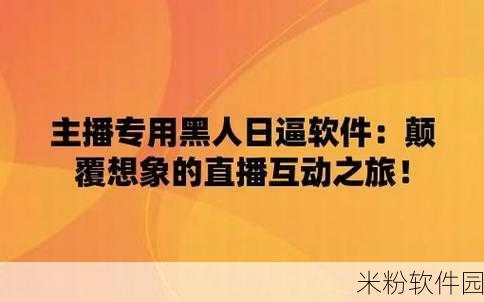 主播专用黑人日逼软件：颠覆想象的直播互动之旅！

米粉软件园